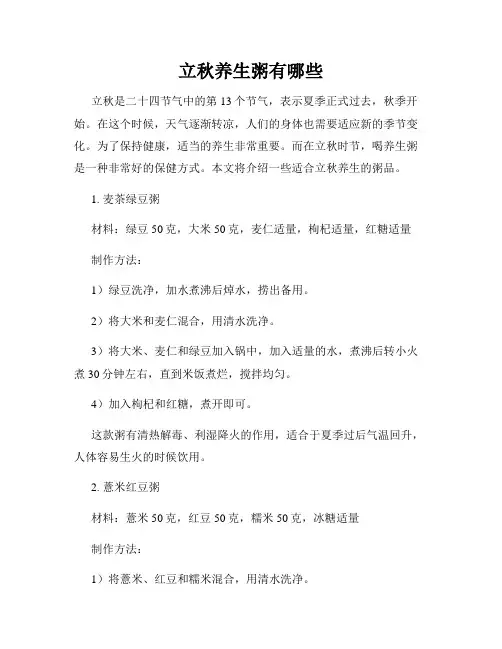 立秋养生粥有哪些

立秋是二十四节气中的第 13 个节气，表示夏季正式过去，秋季开始。在这个时候，天气逐渐转凉，人们的身体也需要适应新的季节变化。为了保持健康，适当的养生非常重要。而在立秋时节，喝养生粥是一种非常好的保健方式。本文将介绍一些适合立秋养生的粥品。

1. 麦茶绿豆粥

材料：绿豆 50 克，大米 50 克，麦仁适量，枸杞适量，红糖适量

制作方法：

1）绿豆洗净，加水煮沸后焯水，捞出备用。

2）将大米和麦仁混合，用清水洗净。

3）将大米、麦仁和绿豆加入锅中，加入适量的水，煮沸后转小火煮 30 分钟左右，直到米饭煮烂，搅拌均匀。

4）加入枸杞和红糖，煮开即可。

这款粥有清热解毒、利湿降火的作用，适合于夏季过后气温回升，人体容易生火的时候饮用。

2. 薏米红豆粥

材料：薏米 50 克，红豆 50 克，糯米 50 克，冰糖适量

制作方法：

1）将薏米、红豆和糯米混合，用清水洗净。